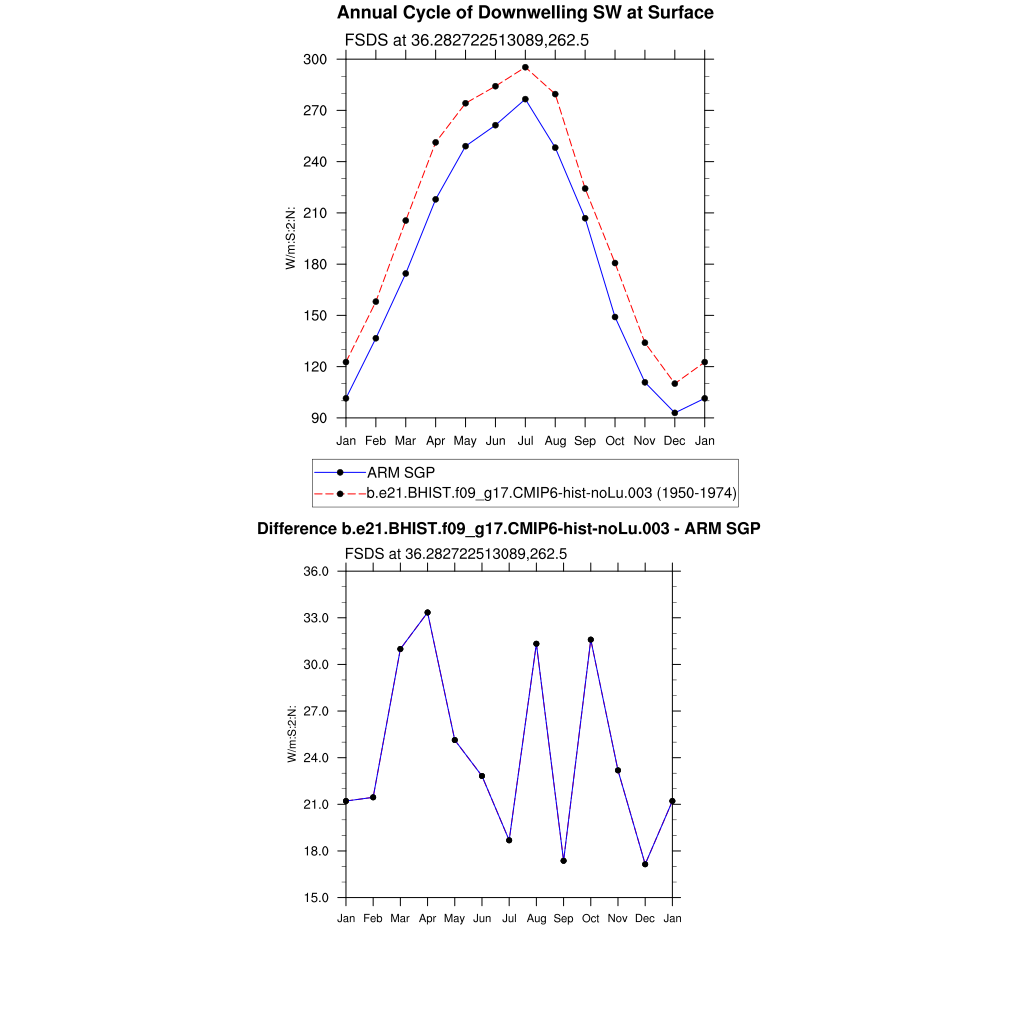 Annual Cycle of Downwelling SW at Surface

FSDS at 36.282722513089,262.5

W/m:S:2:N:

300
270
240
210
180
150
120
90

Jan Feb Mar Apr May Jun Jul Aug Sep Oct Nov Dec Jan

ARM SGP
b.e21.BHIST.f09_g17.CMIP6-hist-noLu.003 (1950-1974)

Difference b.e21.BHIST.f09_g17.CMIP6-hist-noLu.003 - ARM SGP

FSDS at 36.282722513089,262.5

W/m:S:2:N:

36.0
33.0
30.0
27.0
24.0
21.0
18.0
15.0

Jan Feb Mar Apr May Jun Jul Aug Sep Oct Nov Dec Jan